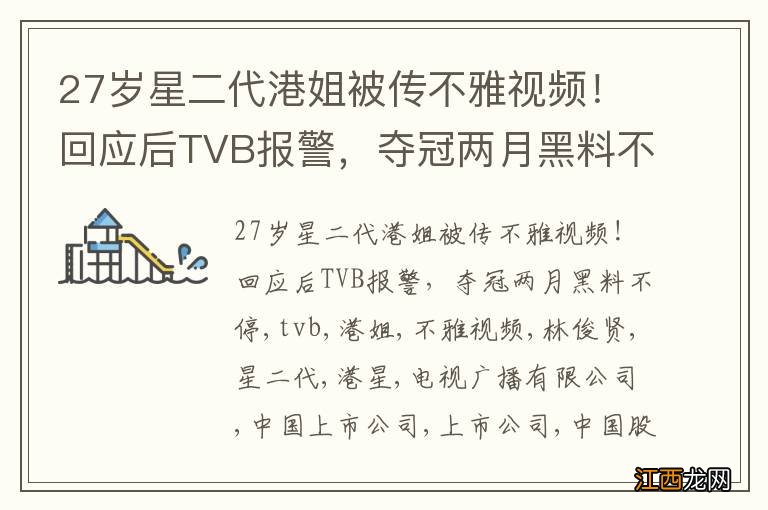 27岁星二代港姐被传不雅视频！回应后TVB报警，夺冠两月黑料不

27岁星二代港姐被传不雅视频！回应后TVB报警，夺冠两月黑料不停，tvb，港姐，不雅视频，林俊贤，星二代，港星，电视广播有限公司，中国上市公司，上市公司，中国股

江西龙网